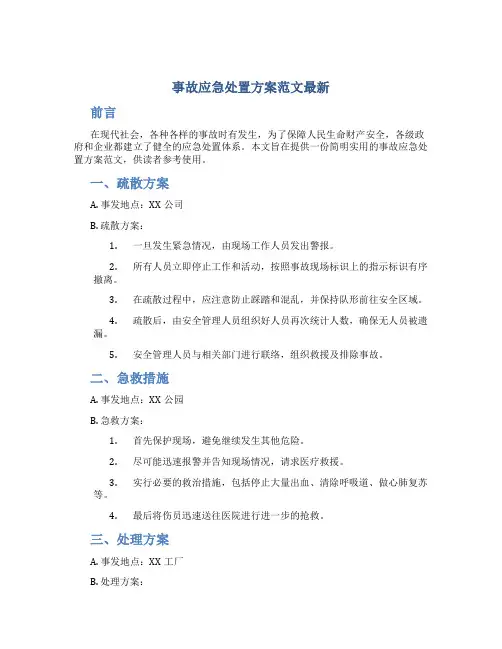 事故应急处置方案范文最新

前言

在现代社会，各种各样的事故时有发生，为了保障人民生命财产安全，各级政府和企业都建立了健全的应急处置体系。本文旨在提供一份简明实用的事故应急处置方案范文，供读者参考使用。

一、疏散方案

A. 事发地点：XX 公司

B. 疏散方案：

1. 一旦发生紧急情况，由现场工作人员发出警报。

2. 所有人员立即停止工作和活动，按照事故现场标识上的指示标识有序撤离。

3. 在疏散过程中，应注意防止踩踏和混乱，并保持队形前往安全区域。

4. 疏散后，由安全管理人员组织好人员再次统计人数，确保无人员被遗漏。

5. 安全管理人员与相关部门进行联络，组织救援及排除事故。

二、急救措施

A. 事发地点：XX 公园

B. 急救方案：

1. 首先保护现场，避免继续发生其他危险。

2. 尽可能迅速报警并告知现场情况，请求医疗救援。

3. 实行必要的救治措施，包括停止大量出血、清除呼吸道、做心肺复苏等。

4. 最后将伤员迅速送往医院进行进一步的抢救。

三、处理方案

A. 事发地点：XX 工厂

B. 处理方案：